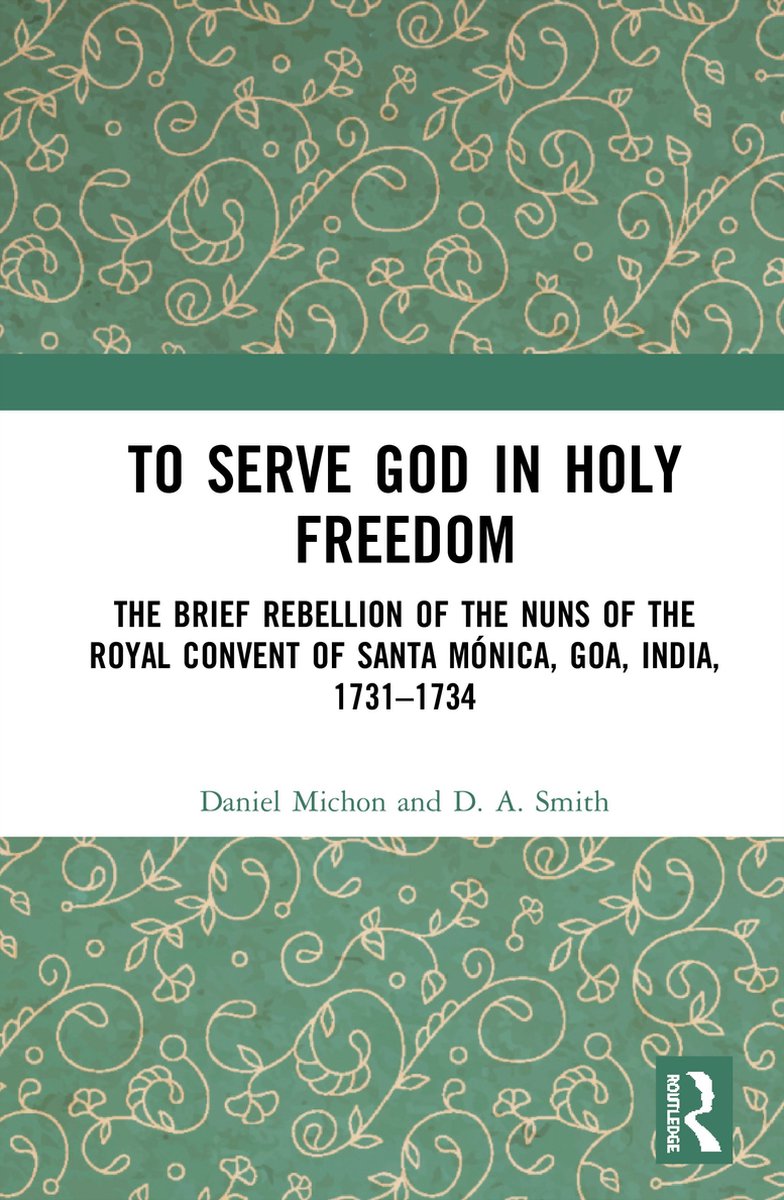 TO SERVE GOD IN HOLY FREEDOM

THE BRIEF REBELLION OF THE NUNS OF THE ROYAL CONVENT OF SANTA MÓNICA, GOA, INDIA, 1731–1734

Daniel Michon and D. A. Smith

ROUTLEDGE